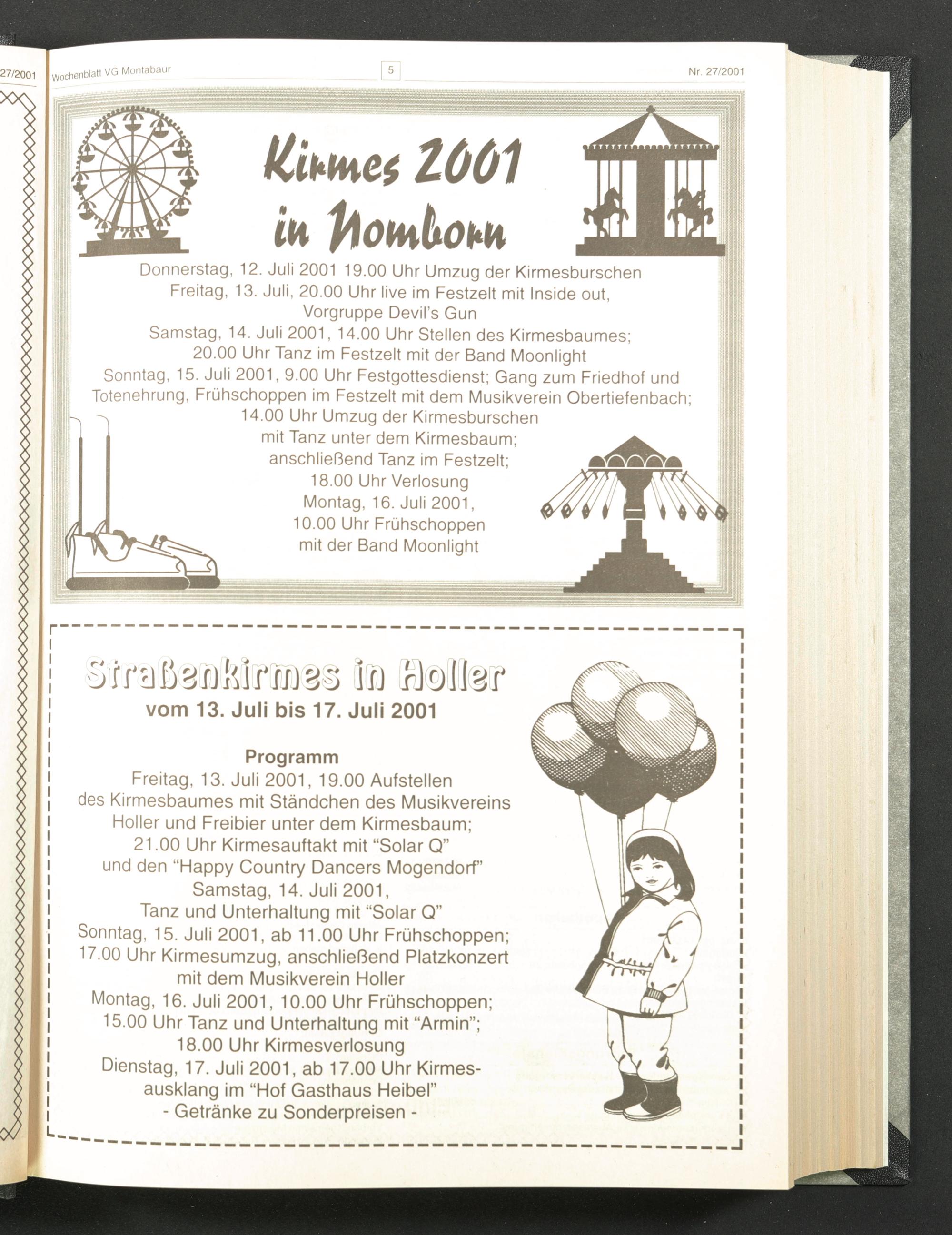 27/2001

Wochenblatt VG Montabaur

5

Nr. 27/2001

Kirmes 2001 in Nomborn

Donnerstag, 12. Juli 2001 19.00 Uhr Umzug der Kirmesburschen
Freitag, 13. Juli, 20.00 Uhr live im Festzelt mit Inside out, Vorgruppe Devil's Gun
Samstag, 14. Juli 2001, 14.00 Uhr Stellen des Kirmesbaumes; 20.00 Uhr Tanz im Festzelt mit der Band Moonlight
Sonntag, 15. Juli 2001, 9.00 Uhr Festgottesdienst; Gang zum Friedhof und Totenehrung, Frühschoppen im Festzelt mit dem Musikverein Obertiefenbach; 14.00 Uhr Umzug der Kirmesburschen mit Tanz unter dem Kirmesbaum; anschließend Tanz im Festzelt; 18.00 Uhr Verlosung
Montag, 16. Juli 2001, 10.00 Uhr Frühschoppen mit der Band Moonlight

Straßenkirmes in Holler
vom 13. Juli bis 17. Juli 2001

Programm
Freitag, 13. Juli 2001, 19.00 Aufstellen des Kirmesbaumes mit Ständchen des Musikvereins Holler und Freibier unter dem Kirmesbaum; 21.00 Uhr Kirmesauftakt mit "Solar Q" und den "Happy Country Dancers Mogendorf"
Samstag, 14. Juli 2001, Tanz und Unterhaltung mit "Solar Q"
Sonntag, 15. Juli 2001, ab 11.00 Uhr Frühschoppen; 17.00 Uhr Kirmesumzug, anschließend Platzkonzert mit dem Musikverein Holler
Montag, 16. Juli 2001, 10.00 Uhr Frühschoppen; 15.00 Uhr Tanz und Unterhaltung mit "Armin"; 18.00 Uhr Kirmesverlosung
Dienstag, 17. Juli 2001, ab 17.00 Uhr Kirmesausklang im "Hof Gasthaus Heibel"
- Getränke zu Sonderpreisen -